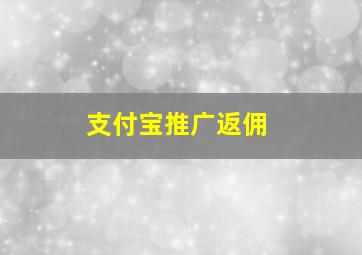 支付宝推广返佣